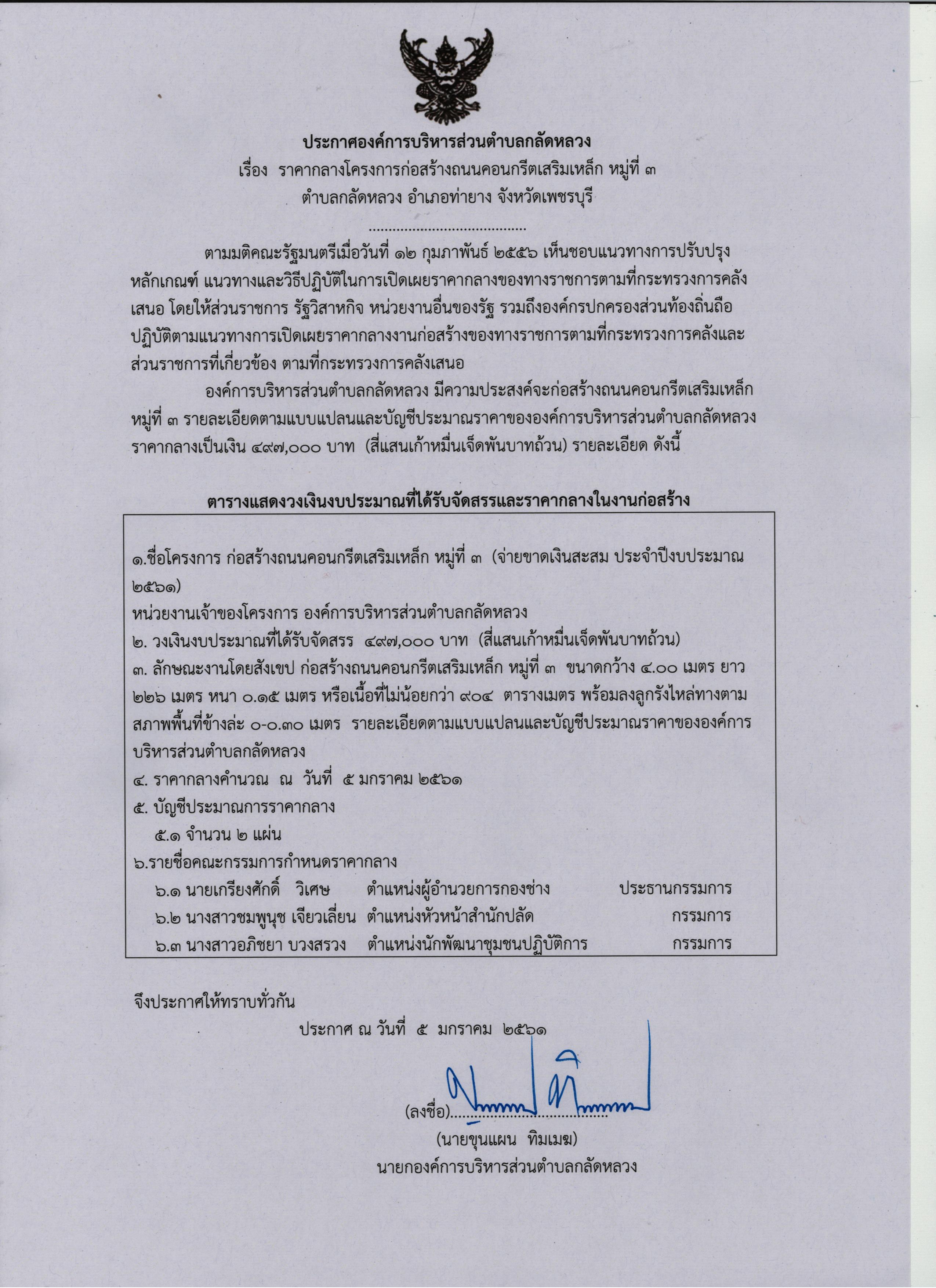 ประกาศองค์การบริหารส่วนตำบลกลัดหลวง
เรื่อง ราคากลางโครงการก่อสร้างถนนคอนกรีตเสริมเหล็ก หมู่ที่ ๓
ตำบลกลัดหลวง อำเภอท่ายาง จังหวัดเพชรบุรี
.......................................

ตามมติคณะรัฐมนตรีเมื่อวันที่ ๑๒ กุมภาพันธ์ ๒๕๕๖ เห็นชอบแนวทางการปรับปรุงหลักเกณฑ์ แนวทางและวิธีปฏิบัติในการเปิดเผยราคากลางของทางราชการตามที่กระทรวงการคลังเสนอ โดยให้ส่วนราชการ รัฐวิสาหกิจ หน่วยงานอื่นของรัฐ รวมถึงองค์กรปกครองส่วนท้องถิ่นถือปฏิบัติตามแนวทางการเปิดเผยราคากลางงานก่อสร้างของทางราชการตามที่กระทรวงการคลังและส่วนราชการที่เกี่ยวข้อง ตามที่กระทรวงการคลังเสนอ

องค์การบริหารส่วนตำบลกลัดหลวง มีความประสงค์จะก่อสร้างถนนคอนกรีตเสริมเหล็ก หมู่ที่ ๓ รายละเอียดตามแบบแปลนและบัญชีประมาณราคาขององค์การบริหารส่วนตำบลกลัดหลวง ราคากลางเป็นเงิน ๔๙๗,๐๐๐ บาท (สี่แสนเก้าหมื่นเจ็ดพันบาทถ้วน) รายละเอียด ดังนี้

ตารางแสดงวงเงินงบประมาณที่ได้รับจัดสรรและราคากลางในงานก่อสร้าง

๑.ชื่อโครงการ ก่อสร้างถนนคอนกรีตเสริมเหล็ก หมู่ที่ ๓ (จ่ายขาดเงินสะสม ประจำปีงบประมาณ ๒๕๖๑)
หน่วยงานเจ้าของโครงการ องค์การบริหารส่วนตำบลกลัดหลวง
๒. วงเงินงบประมาณที่ได้รับจัดสรร ๔๙๗,๐๐๐ บาท (สี่แสนเก้าหมื่นเจ็ดพันบาทถ้วน)
๓. ลักษณะงานโดยสังเขป ก่อสร้างถนนคอนกรีตเสริมเหล็ก หมู่ที่ ๓ ขนาดกว้าง ๔.๐๐ เมตร ยาว ๒๒๖ เมตร หนา ๐.๑๕ เมตร หรือเนื้อที่ไม่น้อยกว่า ๙๐๔ ตารางเมตร พร้อมลงลูกรังไหล่ทางตามสภาพพื้นที่ข้างล่ะ ๐-๐.๓๐ เมตร รายละเอียดตามแบบแปลนและบัญชีประมาณราคาขององค์การบริหารส่วนตำบลกลัดหลวง
๔. ราคากลางคำนวณ ณ วันที่ ๕ มกราคม ๒๕๖๑
๕. บัญชีประมาณการราคากลาง
๕.๑ จำนวน ๒ แผ่น
๖.รายชื่อคณะกรรมการกำหนดราคากลาง
๖.๑ นายเกรียงศักดิ์ วิเศษ ตำแหน่งผู้อำนวยการกองช่าง ประธานกรรมการ
๖.๒ นางสาวชมพูนุช เจียวเลี่ยน ตำแหน่งหัวหน้าสำนักปลัด กรรมการ
๖.๓ นางสาวอภิชยา บวงสรวง ตำแหน่งนักพัฒนาชุมชนปฏิบัติการ กรรมการ

จึงประกาศให้ทราบทั่วกัน
ประกาศ ณ วันที่ ๕ มกราคม ๒๕๖๑

(ลงชื่อ).......................................
(นายขุนแผน ทิมเมฆ)
นายกองค์การบริหารส่วนตำบลกลัดหลวง